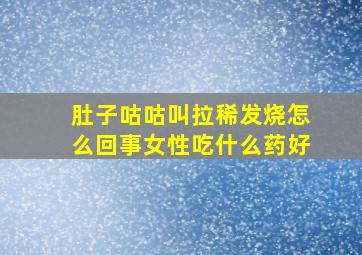 肚子咕咕叫拉稀发烧怎么回事女性吃什么药好